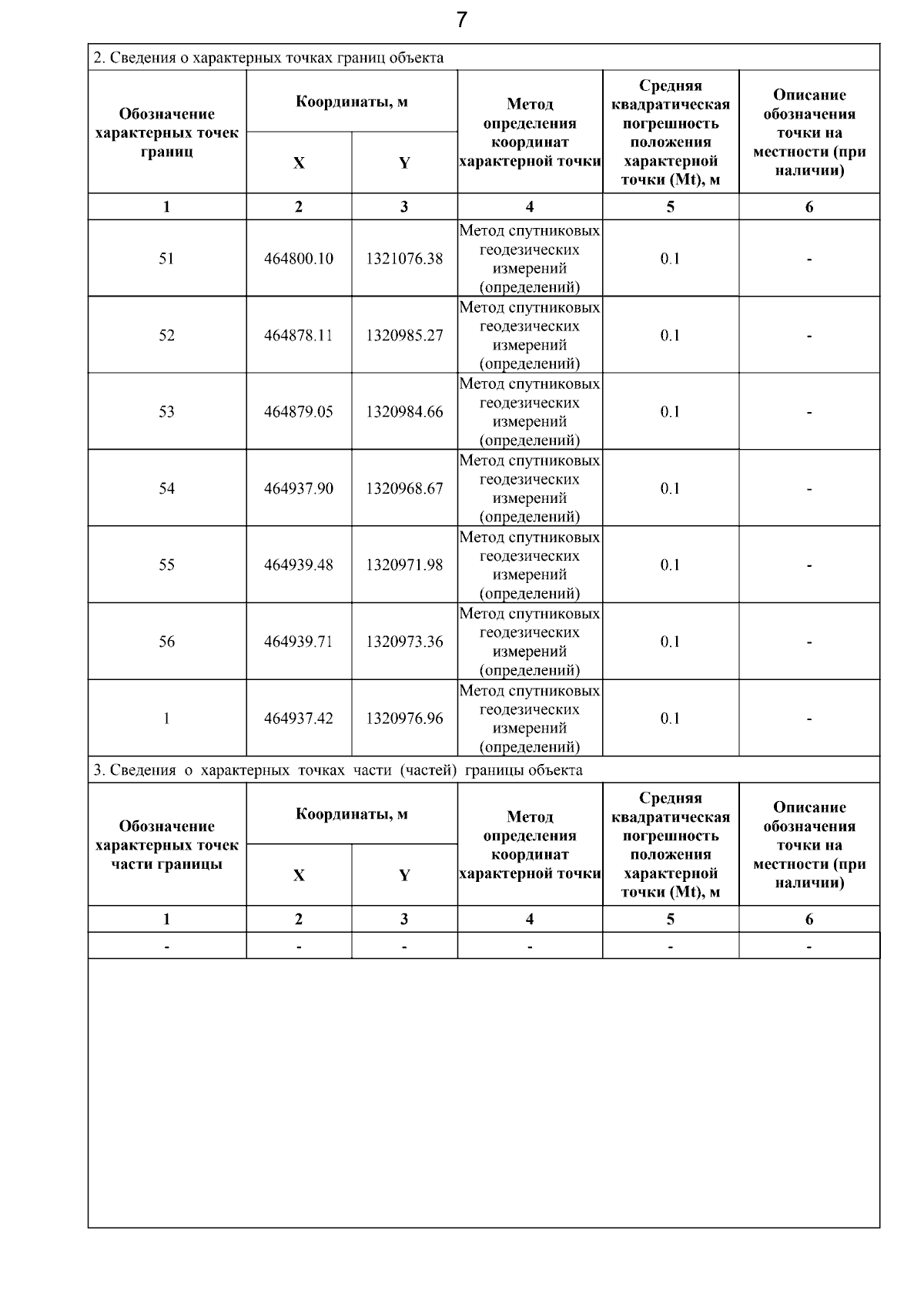 7

2. Сведения о характерных точках границ объекта

| Обозначение характерных точек границ | Координаты, м X | Координаты, м Y | Метод определения координат характерной точки | Средняя квадратическая погрешность положения характерной точки (Mt), м | Описание обозначения точки на местности (при наличии) |
|---|---|---|---|---|---|
| 1 | 2 | 3 | 4 | 5 | 6 |
| 51 | 464800.10 | 1321076.38 | Метод спутниковых геодезических измерений (определений) | 0.1 | - |
| 52 | 464878.11 | 1320985.27 | Метод спутниковых геодезических измерений (определений) | 0.1 | - |
| 53 | 464879.05 | 1320984.66 | Метод спутниковых геодезических измерений (определений) | 0.1 | - |
| 54 | 464937.90 | 1320968.67 | Метод спутниковых геодезических измерений (определений) | 0.1 | - |
| 55 | 464939.48 | 1320971.98 | Метод спутниковых геодезических измерений (определений) | 0.1 | - |
| 56 | 464939.71 | 1320973.36 | Метод спутниковых геодезических измерений (определений) | 0.1 | - |
| 1 | 464937.42 | 1320976.96 | Метод спутниковых геодезических измерений (определений) | 0.1 | - |

3. Сведения о характерных точках части (частей) границы объекта

| Обозначение характерных точек части границы | Координаты, м X | Координаты, м Y | Метод определения координат характерной точки | Средняя квадратическая погрешность положения характерной точки (Mt), м | Описание обозначения точки на местности (при наличии) |
|---|---|---|---|---|---|
| 1 | 2 | 3 | 4 | 5 | 6 |
| - | - | - | - | - | - |